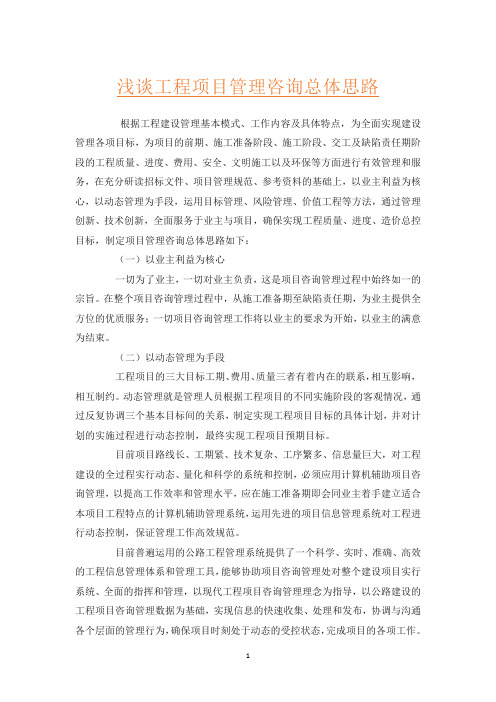 浅谈工程项目管理咨询总体思路

根据工程建设管理基本模式、工作内容及具体特点，为全面实现建设管理各项目标，为项目的前期、施工准备阶段、施工阶段、交工及缺陷责任期阶段的工程质量、进度、费用、安全、文明施工以及环保等方面进行有效管理和服务，在充分研读招标文件、项目管理规范、参考资料的基础上，以业主利益为核心，以动态管理为手段，运用目标管理、风险管理、价值工程等方法，通过管理创新、技术创新，全面服务于业主与项目，确保实现工程质量、进度、造价总控目标，制定项目管理咨询总体思路如下：

（一）以业主利益为核心

一切为了业主，一切对业主负责，这是项目咨询管理过程中始终如一的宗旨。在整个项目咨询管理过程中，从施工准备期至缺陷责任期，为业主提供全方位的优质服务；一切项目咨询管理工作将以业主的要求为开始，以业主的满意为结束。

（二）以动态管理为手段

工程项目的三大目标工期、费用、质量三者有着内在的联系，相互影响，相互制约。动态管理就是管理人员根据工程项目的不同实施阶段的客观情况，通过反复协调三个基本目标间的关系，制定实现工程项目目标的具体计划，并对计划的实施过程进行动态控制，最终实现工程项目预期目标。

目前项目路线长、工期紧、技术复杂、工序繁多、信息量巨大，对工程建设的全过程实行动态、量化和科学的系统和控制，必须应用计算机辅助项目咨询管理，以提高工作效率和管理水平，应在施工准备期即会同业主着手建立适合本项目工程特点的计算机辅助管理系统，运用先进的项目信息管理系统对工程进行动态控制，保证管理工作高效规范。

目前普遍运用的公路工程管理系统提供了一个科学、实时、准确、高效的工程信息管理体系和管理工具，能够协助项目咨询管理处对整个建设项目实行系统、全面的指挥和管理，以现代工程项目咨询管理理念为指导，以公路建设的工程项目咨询管理数据为基础，实现信息的快速收集、处理和发布，协调与沟通各个层面的管理行为，确保项目时刻处于动态的受控状态，完成项目的各项工作。

1